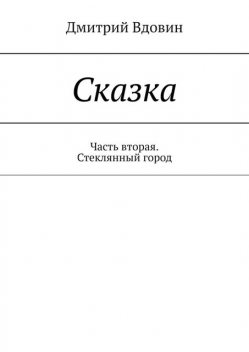 Дмитрий Вдовин

Сказка

Часть вторая.
Стеклянный город